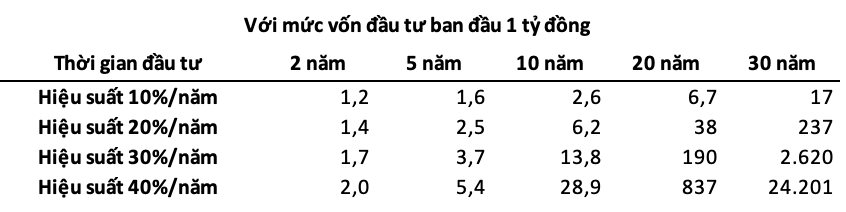 Với mức vốn đầu tư ban đầu 1 tỷ đồng

| Thời gian đầu tư | 2 năm | 5 năm | 10 năm | 20 năm | 30 năm |
|---|---|---|---|---|---|
| Hiệu suất 10%/năm | 1,2 | 1,6 | 2,6 | 6,7 | 17 |
| Hiệu suất 20%/năm | 1,4 | 2,5 | 6,2 | 38 | 237 |
| Hiệu suất 30%/năm | 1,7 | 3,7 | 13,8 | 190 | 2.620 |
| Hiệu suất 40%/năm | 2,0 | 5,4 | 28,9 | 837 | 24.201 |